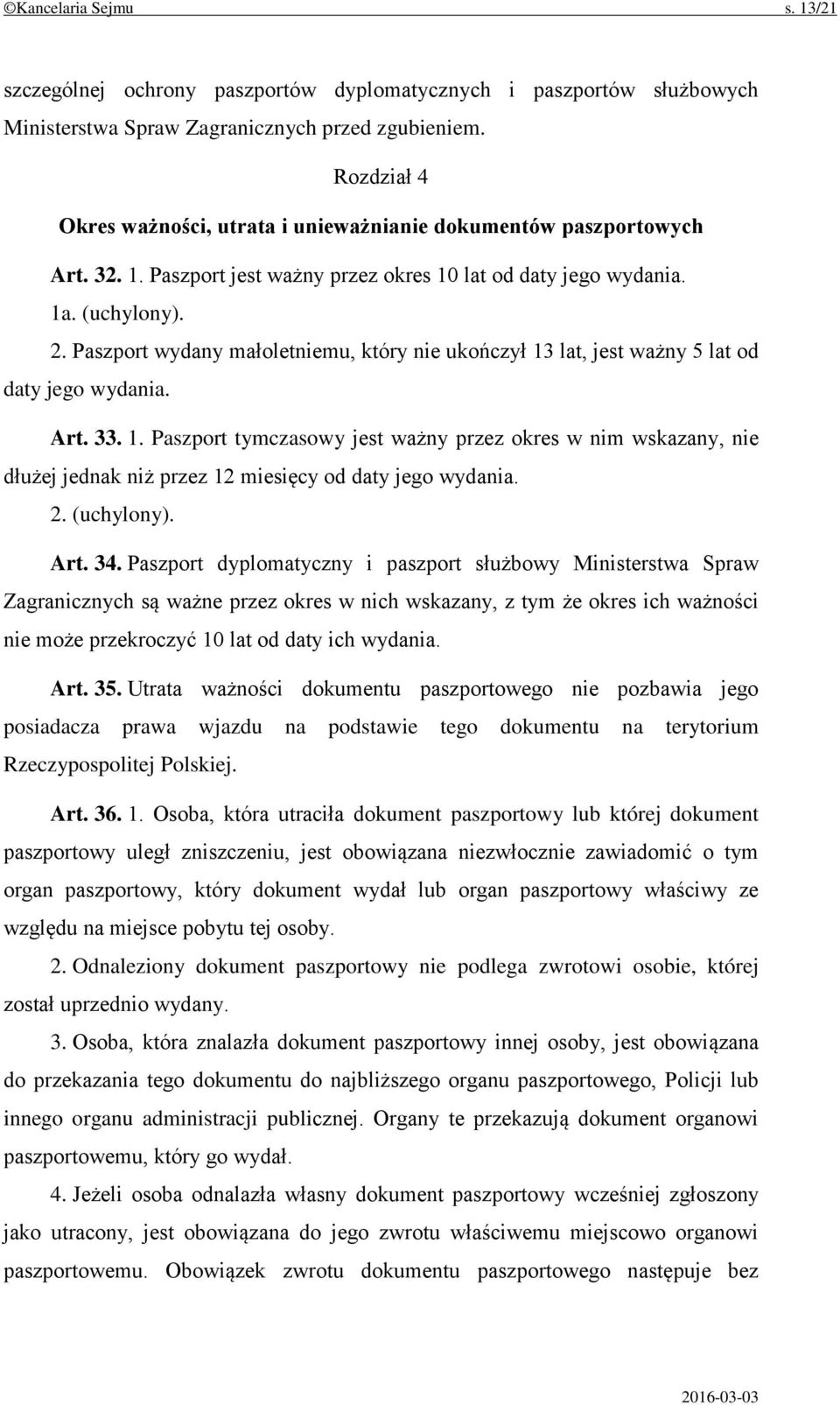 ©Kancelaria Sejmu s. 13/21

szczególnej ochrony paszportów dyplomatycznych i paszportów służbowych Ministerstwa Spraw Zagranicznych przed zgubieniem.

Rozdział 4

Okres ważności, utrata i unieważnianie dokumentów paszportowych

Art. 32. 1. Paszport jest ważny przez okres 10 lat od daty jego wydania.

1a. (uchylony).

2. Paszport wydany małoletniemu, który nie ukończył 13 lat, jest ważny 5 lat od daty jego wydania.

Art. 33. 1. Paszport tymczasowy jest ważny przez okres w nim wskazany, nie dłużej jednak niż przez 12 miesięcy od daty jego wydania.

2. (uchylony).

Art. 34. Paszport dyplomatyczny i paszport służbowy Ministerstwa Spraw Zagranicznych są ważne przez okres w nich wskazany, z tym że okres ich ważności nie może przekroczyć 10 lat od daty ich wydania.

Art. 35. Utrata ważności dokumentu paszportowego nie pozbawia jego posiadacza prawa wjazdu na podstawie tego dokumentu na terytorium Rzeczypospolitej Polskiej.

Art. 36. 1. Osoba, która utraciła dokument paszportowy lub której dokument paszportowy uległ zniszczeniu, jest obowiązana niezwłocznie zawiadomić o tym organ paszportowy, który dokument wydał lub organ paszportowy właściwy ze względu na miejsce pobytu tej osoby.

2. Odnaleziony dokument paszportowy nie podlega zwrotowi osobie, której został uprzednio wydany.

3. Osoba, która znalazła dokument paszportowy innej osoby, jest obowiązana do przekazania tego dokumentu do najbliższego organu paszportowego, Policji lub innego organu administracji publicznej. Organy te przekazują dokument organowi paszportowemu, który go wydał.

4. Jeżeli osoba odnalazła własny dokument paszportowy wcześniej zgłoszony jako utracony, jest obowiązana do jego zwrotu właściwemu miejscowo organowi paszportowemu. Obowiązek zwrotu dokumentu paszportowego następuje bez

2016-03-03